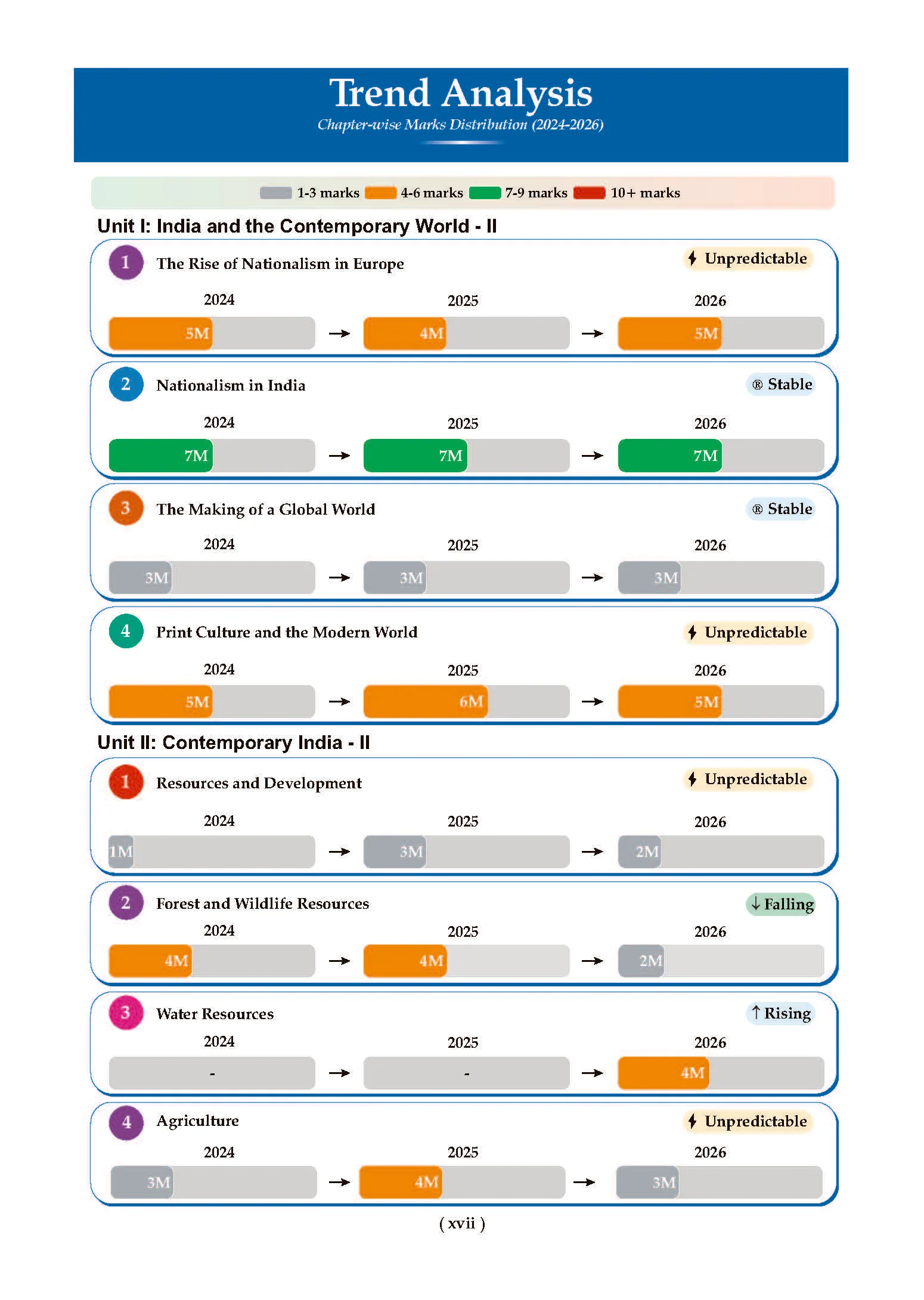 Trend Analysis

Chapter-wise Marks Distribution (2024-2026)

1-3 marks 4-6 marks 7-9 marks 10+ marks

Unit I: India and the Contemporary World - II

1 The Rise of Nationalism in Europe
Unpredictable
2024 2025 2026
5M → 4M → 5M

2 Nationalism in India
® Stable
2024 2025 2026
7M → 7M → 7M

3 The Making of a Global World
® Stable
2024 2025 2026
3M → 3M → 3M

4 Print Culture and the Modern World
Unpredictable
2024 2025 2026
5M → 6M → 5M

Unit II: Contemporary India - II

1 Resources and Development
Unpredictable
2024 2025 2026
1M → 3M → 2M

2 Forest and Wildlife Resources
↓ Falling
2024 2025 2026
4M → 4M → 2M

3 Water Resources
↑ Rising
2024 2025 2026
- → - → 4M

4 Agriculture
Unpredictable
2024 2025 2026
3M → 4M → 3M

( xvii )